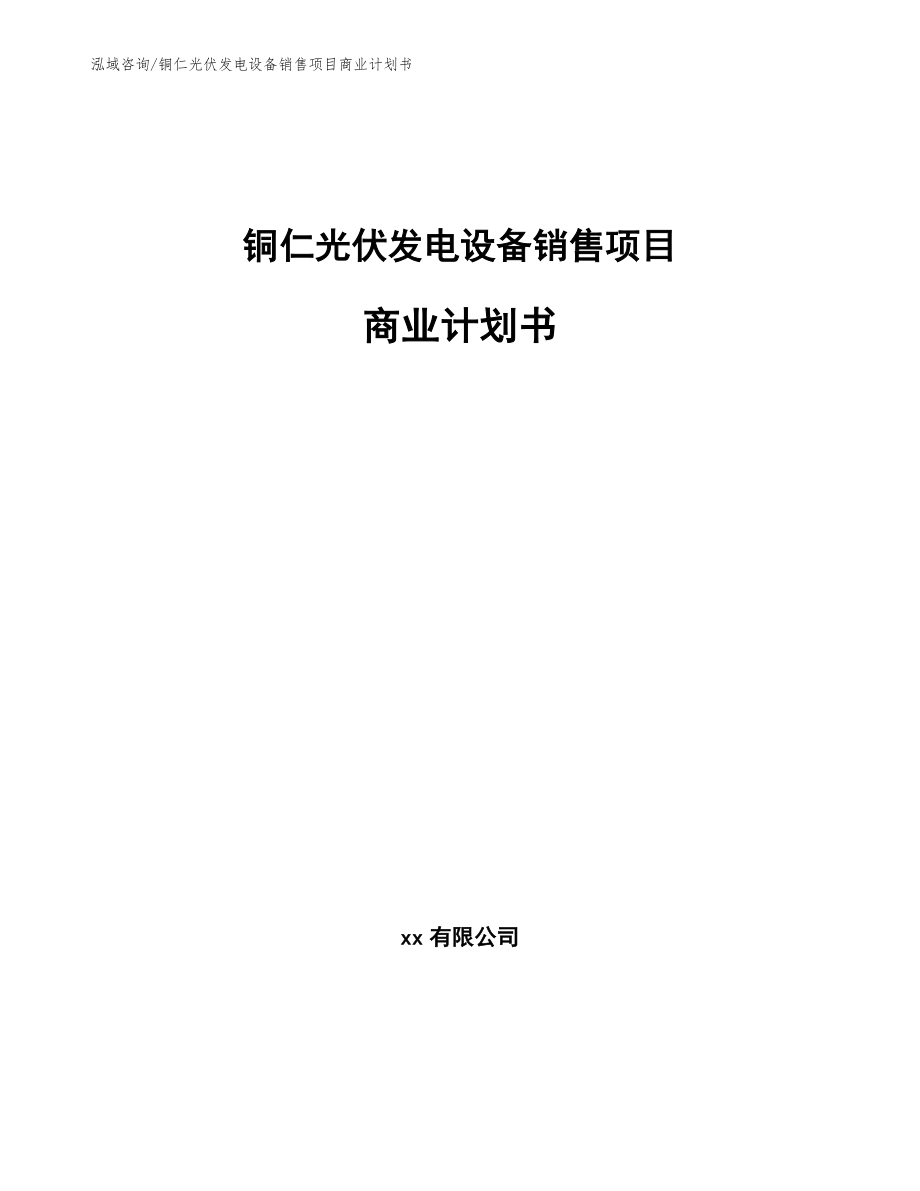 泓域咨询/铜仁光伏发电设备销售项目商业计划书

铜仁光伏发电设备销售项目

商业计划书

xx 有限公司